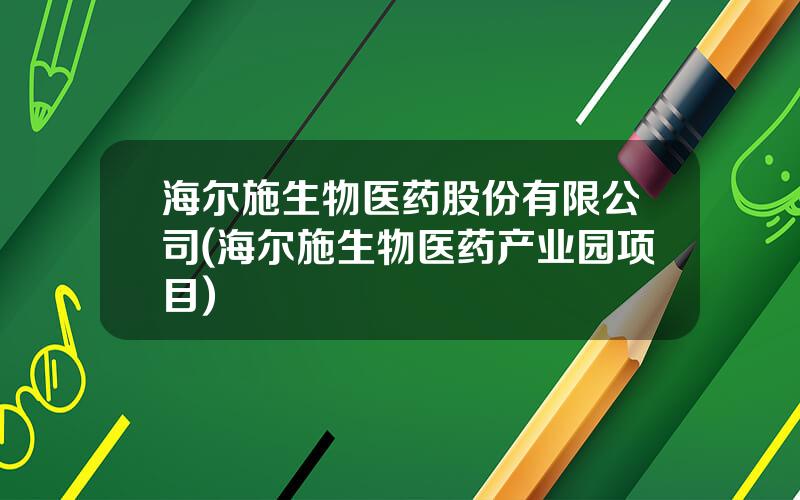 海尔施生物医药股份有限公司(海尔施生物医药产业园项目)